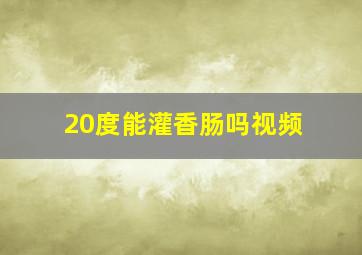 20度能灌香肠吗视频